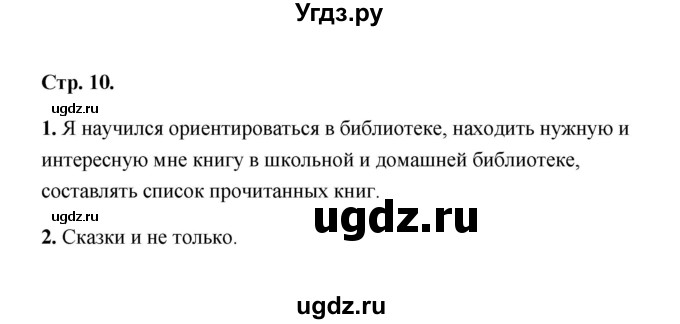 Угдз.ру

Стр. 10.

ugdz.ru

1. Я научился ориентироваться в библиотеке, находить нужную и интересную мне книгу в школьной и домашней библиотеке, составлять список прочитанных книг.

ugdz.ru

ugdz.ru

2. Сказки и не только.

ugdz.ru